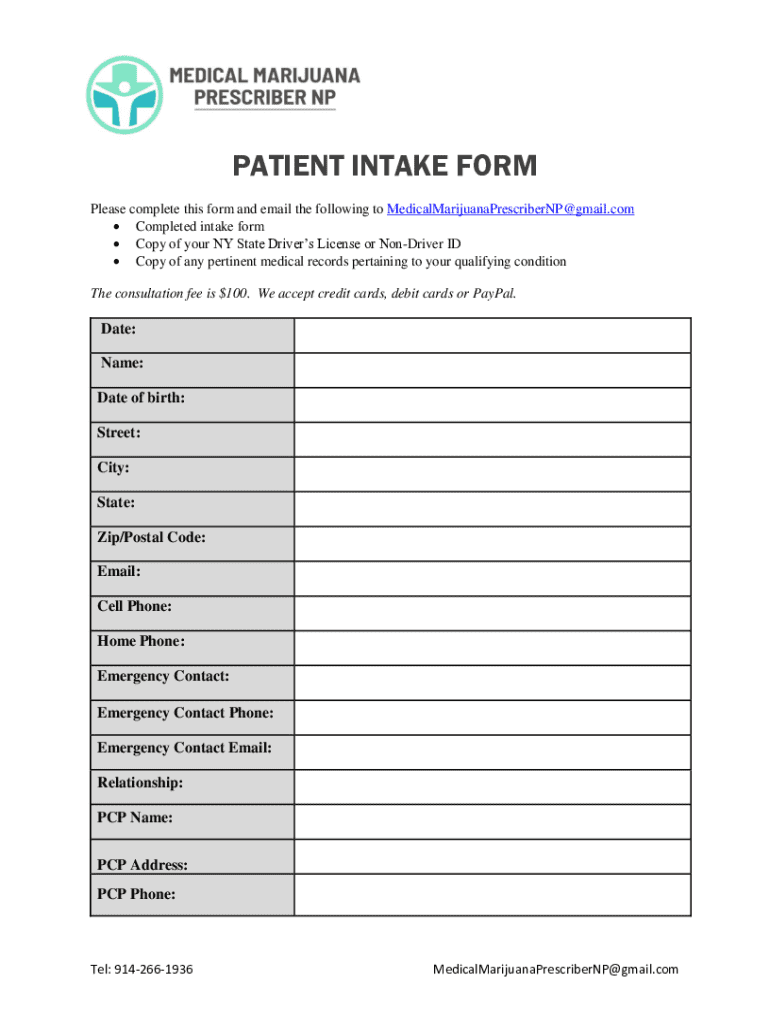 MEDICAL MARIJUANA PRESCRIBER NP

PATIENT INTAKE FORM

Please complete this form and email the following to MedicalMarijuanaPrescriberNP@gmail.com
• Completed intake form
• Copy of your NY State Driver's License or Non-Driver ID
• Copy of any pertinent medical records pertaining to your qualifying condition

The consultation fee is $100. We accept credit cards, debit cards or PayPal.

| Date: | |
|---|---|
| Name: | |
| Date of birth: | |
| Street: | |
| City: | |
| State: | |
| Zip/Postal Code: | |
| Email: | |
| Cell Phone: | |
| Home Phone: | |
| Emergency Contact: | |
| Emergency Contact Phone: | |
| Emergency Contact Email: | |
| Relationship: | |
| PCP Name: | |
| PCP Address: | |
| PCP Phone: | |

Tel: 914-266-1936 MedicalMarijuanaPrescriberNP@gmail.com